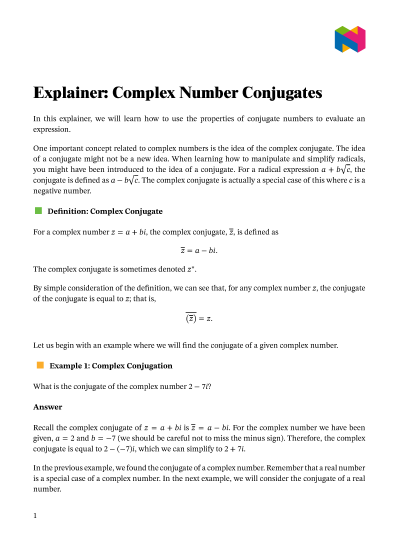 Explainer: Complex Number Conjugates

In this explainer, we will learn how to use the properties of conjugate numbers to evaluate an expression.

One important concept related to complex numbers is the idea of the complex conjugate. The idea of a conjugate might not be a new idea. When learning how to manipulate and simplify radicals, you might have been introduced to the idea of a conjugate. For a radical expression $a + b\sqrt{c}$, the conjugate is defined as $a - b\sqrt{c}$. The complex conjugate is actually a special case of this where $c$ is a negative number.

Definition: Complex Conjugate

For a complex number $z = a + bi$, the complex conjugate, $\overline{z}$, is defined as

$\overline{z} = a - bi.$

The complex conjugate is sometimes denoted $z^*$.

By simple consideration of the definition, we can see that, for any complex number $z$, the conjugate of the conjugate is equal to $z$; that is,

$\overline{(\overline{z})} = z.$

Let us begin with an example where we will find the conjugate of a given complex number.

Example 1: Complex Conjugation

What is the conjugate of the complex number $2 - 7i$?

Answer

Recall the complex conjugate of $z = a + bi$ is $\overline{z} = a - bi$. For the complex number we have been given, $a = 2$ and $b = -7$ (we should be careful not to miss the minus sign). Therefore, the complex conjugate is equal to $2 - (-7)i$, which we can simplify to $2 + 7i$.

In the previous example, we found the conjugate of a complex number. Remember that a real number is a special case of a complex number. In the next example, we will consider the conjugate of a real number.

1